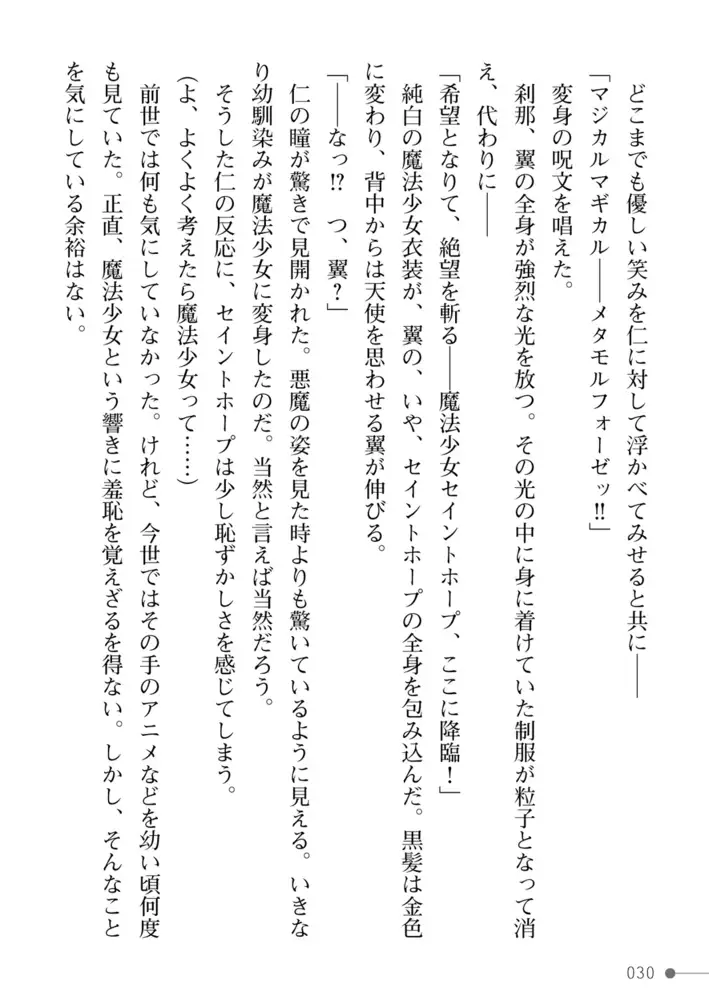 どこまでも優しい笑みを仁に対して浮かべてみせると共に――

「マジカルマギカル――メタモルフォーゼッ!!」

変身の呪文を唱えた。

刹那、翼の全身が強烈な光を放つ。その光の中に身に着けていた制服が粒子となって消え、代わりに――

「希望となりて、絶望を斬る――魔法少女セイントホープ、ここに降臨！」

純白の魔法少女衣装が、翼の、いや、セイントホープの全身を包み込んだ。黒髪は金色に変わり、背中からは天使を思わせる翼が伸びる。

「――なっ!? つ、翼？」

仁の瞳が驚きで見開かれた。悪魔の姿を見た時よりも驚いているように見える。いきなり幼馴染みが魔法少女に変身したのだ。当然と言えば当然だろう。

そうした仁の反応に、セイントホープは少し恥ずかしさを感じてしまう。

（よ、よくよく考えたら魔法少女って……）

前世では何も気にしていなかった。けれど、今世ではその手のアニメなどを幼い頃何度も見ていた。正直、魔法少女という響きに羞恥を覚えざるを得ない。しかし、そんなことを気にしている余裕はない。

030